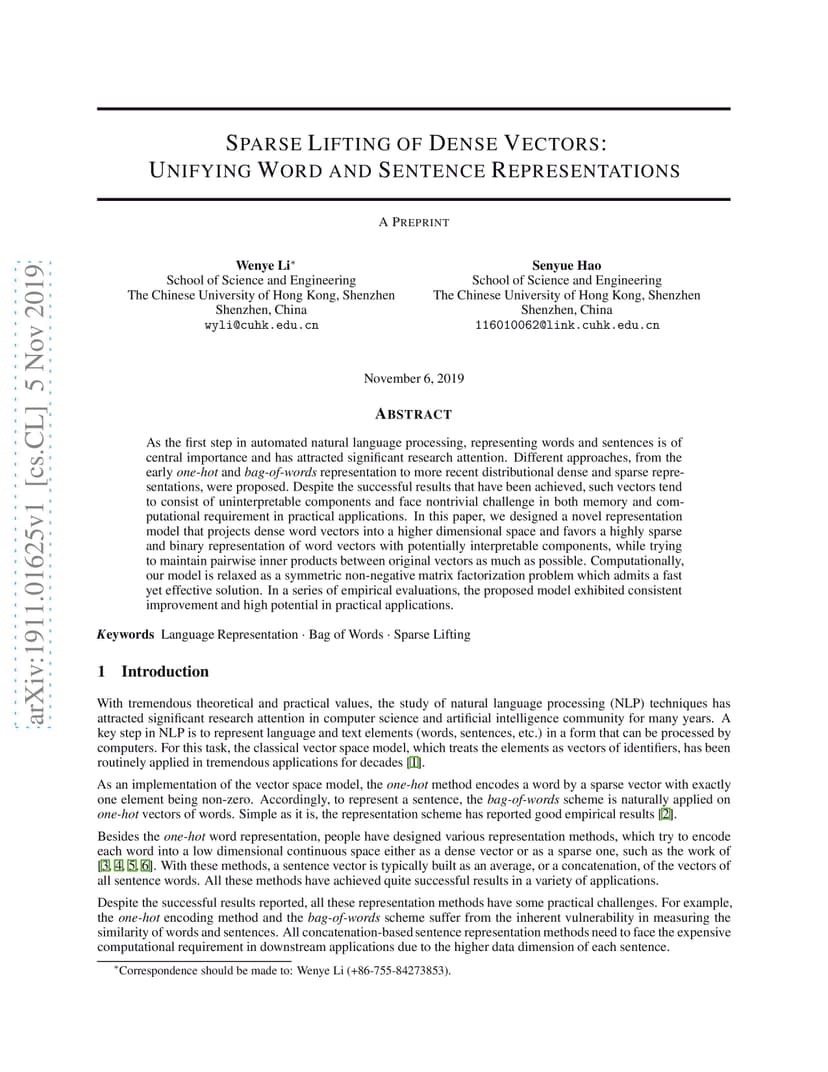 arXiv:1911.01625v1 [cs.CL] 5 Nov 2019

SPARSE LIFTING OF DENSE VECTORS: UNIFYING WORD AND SENTENCE REPRESENTATIONS

A PREPRINT

Wenye Li*
School of Science and Engineering
The Chinese University of Hong Kong, Shenzhen
Shenzhen, China
wyli@cuhk.edu.cn

Senyue Hao
School of Science and Engineering
The Chinese University of Hong Kong, Shenzhen
Shenzhen, China
116010062@link.cuhk.edu.cn

November 6, 2019

ABSTRACT

As the first step in automated natural language processing, representing words and sentences is of central importance and has attracted significant research attention. Different approaches, from the early one-hot and bag-of-words representation to more recent distributional dense and sparse representations, were proposed. Despite the successful results that have been achieved, such vectors tend to consist of uninterpretable components and face nontrivial challenge in both memory and computational requirement in practical applications. In this paper, we designed a novel representation model that projects dense word vectors into a higher dimensional space and favors a highly sparse and binary representation of word vectors with potentially interpretable components, while trying to maintain pairwise inner products between original vectors as much as possible. Computationally, our model is relaxed as a symmetric non-negative matrix factorization problem which admits a fast yet effective solution. In a series of empirical evaluations, the proposed model exhibited consistent improvement and high potential in practical applications.

Keywords Language Representation · Bag of Words · Sparse Lifting

1 Introduction

With tremendous theoretical and practical values, the study of natural language processing (NLP) techniques has attracted significant research attention in computer science and artificial intelligence community for many years. A key step in NLP is to represent language and text elements (words, sentences, etc.) in a form that can be processed by computers. For this task, the classical vector space model, which treats the elements as vectors of identifiers, has been routinely applied in tremendous applications for decades [1].

As an implementation of the vector space model, the one-hot method encodes a word by a sparse vector with exactly one element being non-zero. Accordingly, to represent a sentence, the bag-of-words scheme is naturally applied on one-hot vectors of words. Simple as it is, the representation scheme has reported good empirical results [2].

Besides the one-hot word representation, people have designed various representation methods, which try to encode each word into a low dimensional continuous space either as a dense vector or as a sparse one, such as the work of [3, 4, 5, 6]. With these methods, a sentence vector is typically built as an average, or a concatenation, of the vectors of all sentence words. All these methods have achieved quite successful results in a variety of applications.

Despite the successful results reported, all these representation methods have some practical challenges. For example, the one-hot encoding method and the bag-of-words scheme suffer from the inherent vulnerability in measuring the similarity of words and sentences. All concatenation-based sentence representation methods need to face the expensive computational requirement in downstream applications due to the higher data dimension of each sentence.

*Correspondence should be made to: Wenye Li (+86-755-84273853).